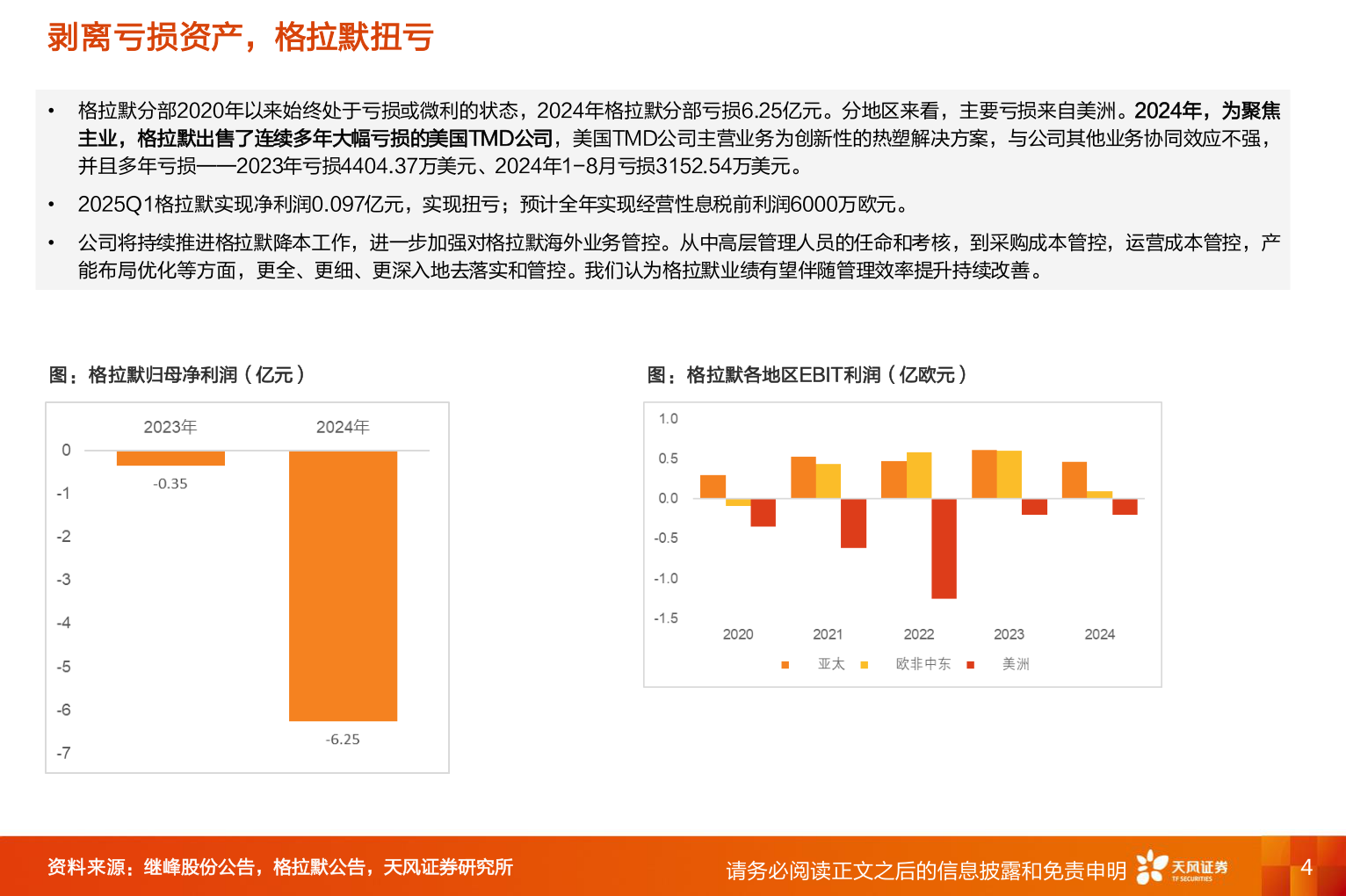 剥离亏损资产，格拉默扭亏

• 格拉默分部2020年以来始终处于亏损或微利的状态，2024年格拉默分部亏损6.25亿元。分地区来看，主要亏损来自美洲。2024年，为聚焦主业，格拉默出售了连续多年大幅亏损的美国TMD公司，美国TMD公司主营业务为创新性的热塑解决方案，与公司其他业务协同效应不强，并且多年亏损——2023年亏损4404.37万美元、2024年1-8月亏损3152.54万美元。

• 2025Q1格拉默实现净利润0.097亿元，实现扭亏；预计全年实现经营性息税前利润6000万欧元。

• 公司将持续推进格拉默降本工作，进一步加强对格拉默海外业务管控。从中高层管理人员的任命和考核，到采购成本管控，运营成本管控，产能布局优化等方面，更全、更细、更深入地去落实和管控。我们认为格拉默业绩有望伴随管理效率提升持续改善。

图：格拉默归母净利润（亿元）

2023年 2024年
0
-1
-2
-3
-4
-5
-6
-7
-0.35
-6.25

图：格拉默各地区EBIT利润（亿欧元）

1.0
0.5
0.0
-0.5
-1.0
-1.5
2020 2021 2022 2023 2024
亚太 欧非中东 美洲

资料来源：继峰股份公告，格拉默公告，天风证券研究所

请务必阅读正文之后的信息披露和免责申明

天风证券
TF SECURITIES

4